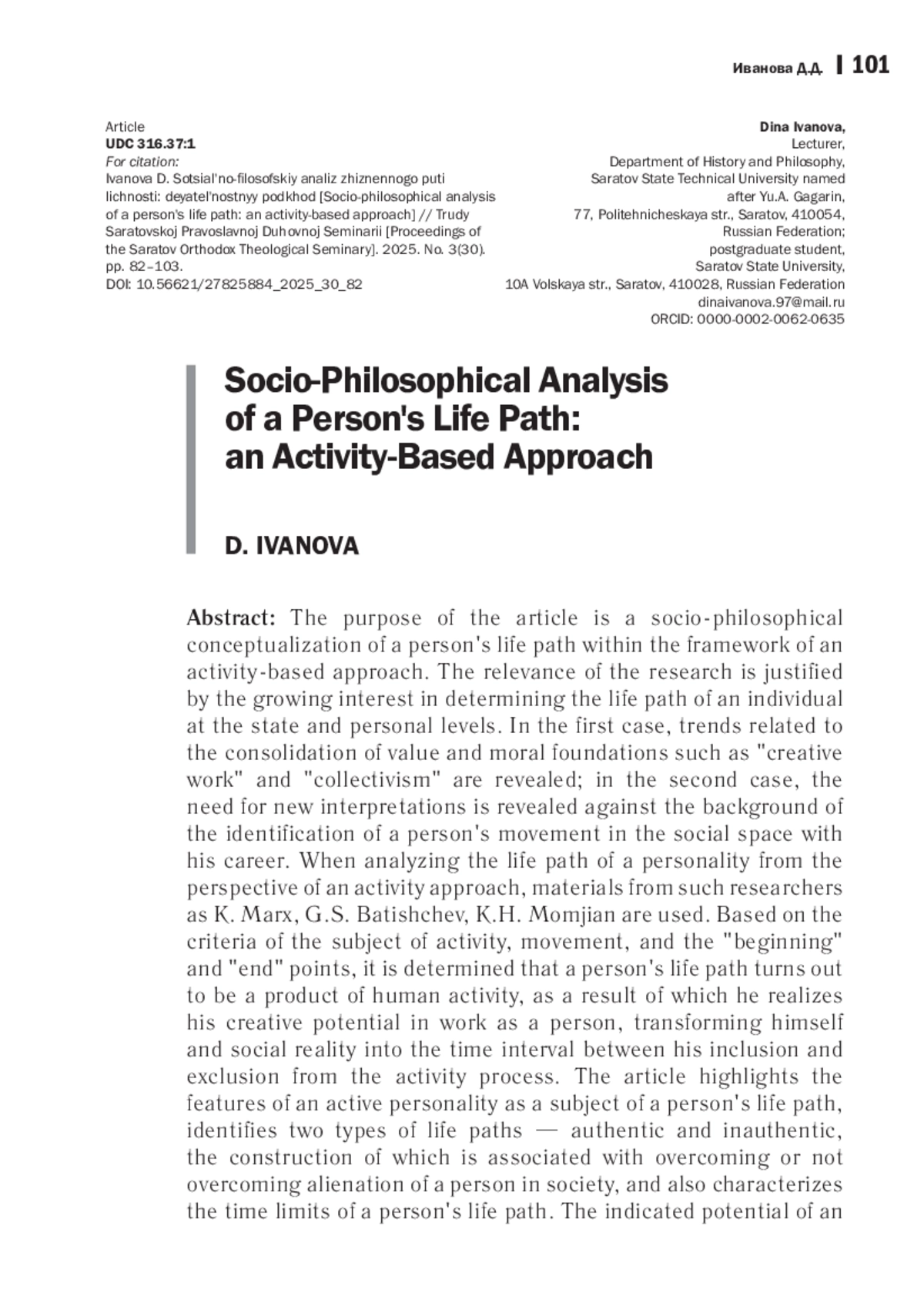 Иванова Д.Д. | 101

Article
UDC 316.37:1
For citation:
Ivanova D. Sotsial'no-filosofskiy analiz zhiznennogo puti lichnosti: deyatel'nostnyy podkhod [Socio-philosophical analysis of a person's life path: an activity-based approach] // Trudy Saratovskoj Pravoslavnoj Duhovnoj Seminarii [Proceedings of the Saratov Orthodox Theological Seminary]. 2025. No. 3(30). pp. 82–103.
DOI: 10.56621/27825884_2025_30_82

Dina Ivanova,
Lecturer,
Department of History and Philosophy,
Saratov State Technical University named after Yu.A. Gagarin,
77, Politehnicheskaya str., Saratov, 410054,
Russian Federation;
postgraduate student,
Saratov State University,
10A Volskaya str., Saratov, 410028, Russian Federation
dinaivanova.97@mail.ru
ORCID: 0000-0002-0062-0635

Socio-Philosophical Analysis of a Person's Life Path: an Activity-Based Approach

D. IVANOVA

Abstract: The purpose of the article is a socio-philosophical conceptualization of a person's life path within the framework of an activity-based approach. The relevance of the research is justified by the growing interest in determining the life path of an individual at the state and personal levels. In the first case, trends related to the consolidation of value and moral foundations such as "creative work" and "collectivism" are revealed; in the second case, the need for new interpretations is revealed against the background of the identification of a person's movement in the social space with his career. When analyzing the life path of a personality from the perspective of an activity approach, materials from such researchers as K. Marx, G.S. Batishchev, K.H. Momjian are used. Based on the criteria of the subject of activity, movement, and the "beginning" and "end" points, it is determined that a person's life path turns out to be a product of human activity, as a result of which he realizes his creative potential in work as a person, transforming himself and social reality into the time interval between his inclusion and exclusion from the activity process. The article highlights the features of an active personality as a subject of a person's life path, identifies two types of life paths — authentic and inauthentic, the construction of which is associated with overcoming or not overcoming alienation of a person in society, and also characterizes the time limits of a person's life path. The indicated potential of an